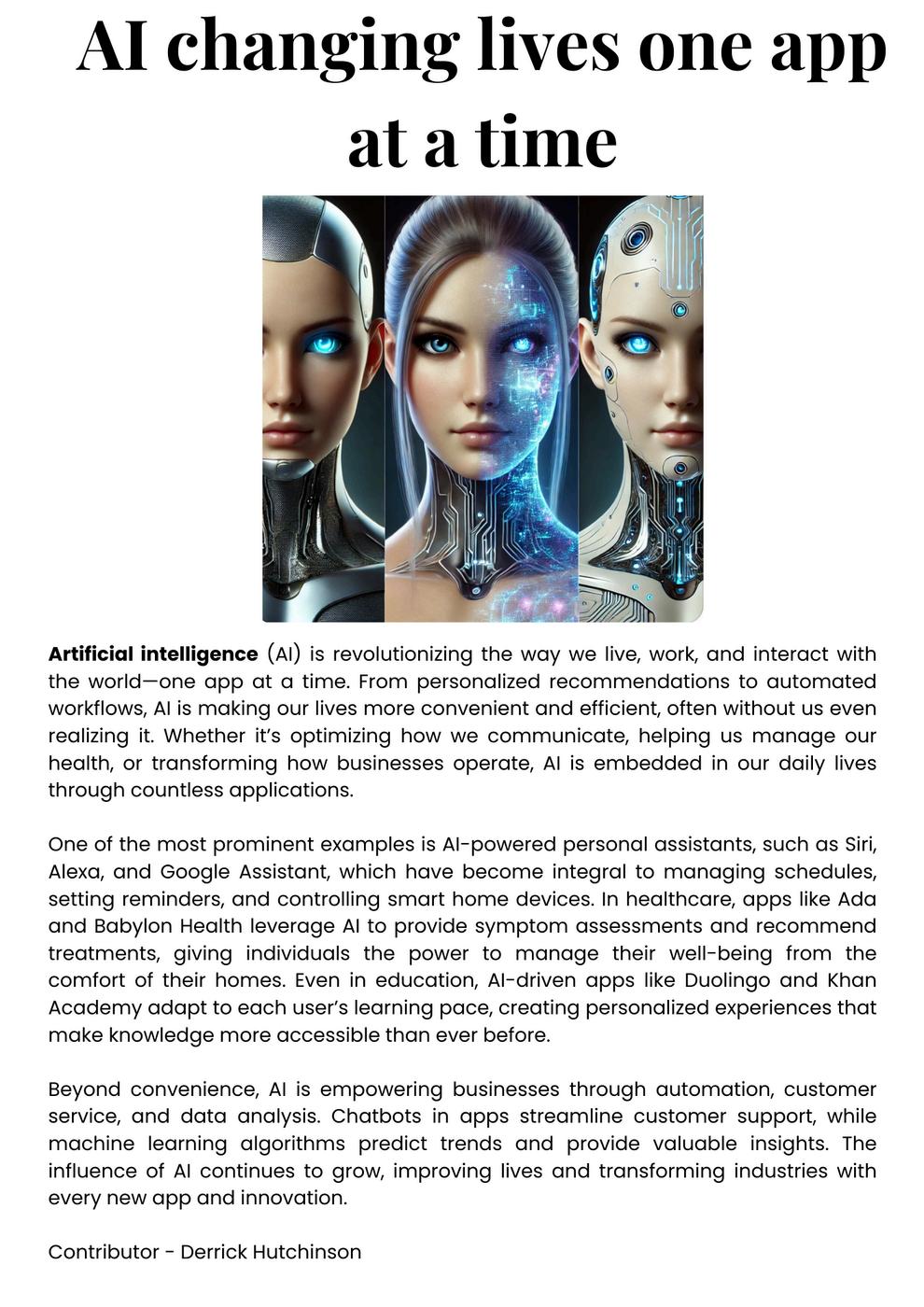 AI changing lives one app at a time

Artificial intelligence (AI) is revolutionizing the way we live, work, and interact with the world—one app at a time. From personalized recommendations to automated workflows, AI is making our lives more convenient and efficient, often without us even realizing it. Whether it's optimizing how we communicate, helping us manage our health, or transforming how businesses operate, AI is embedded in our daily lives through countless applications.

One of the most prominent examples is AI-powered personal assistants, such as Siri, Alexa, and Google Assistant, which have become integral to managing schedules, setting reminders, and controlling smart home devices. In healthcare, apps like Ada and Babylon Health leverage AI to provide symptom assessments and recommend treatments, giving individuals the power to manage their well-being from the comfort of their homes. Even in education, AI-driven apps like Duolingo and Khan Academy adapt to each user's learning pace, creating personalized experiences that make knowledge more accessible than ever before.

Beyond convenience, AI is empowering businesses through automation, customer service, and data analysis. Chatbots in apps streamline customer support, while machine learning algorithms predict trends and provide valuable insights. The influence of AI continues to grow, improving lives and transforming industries with every new app and innovation.

Contributor - Derrick Hutchinson